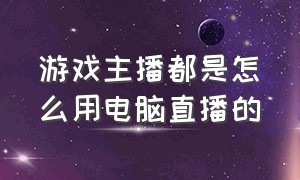 游戏主播都是怎么用电脑直播的